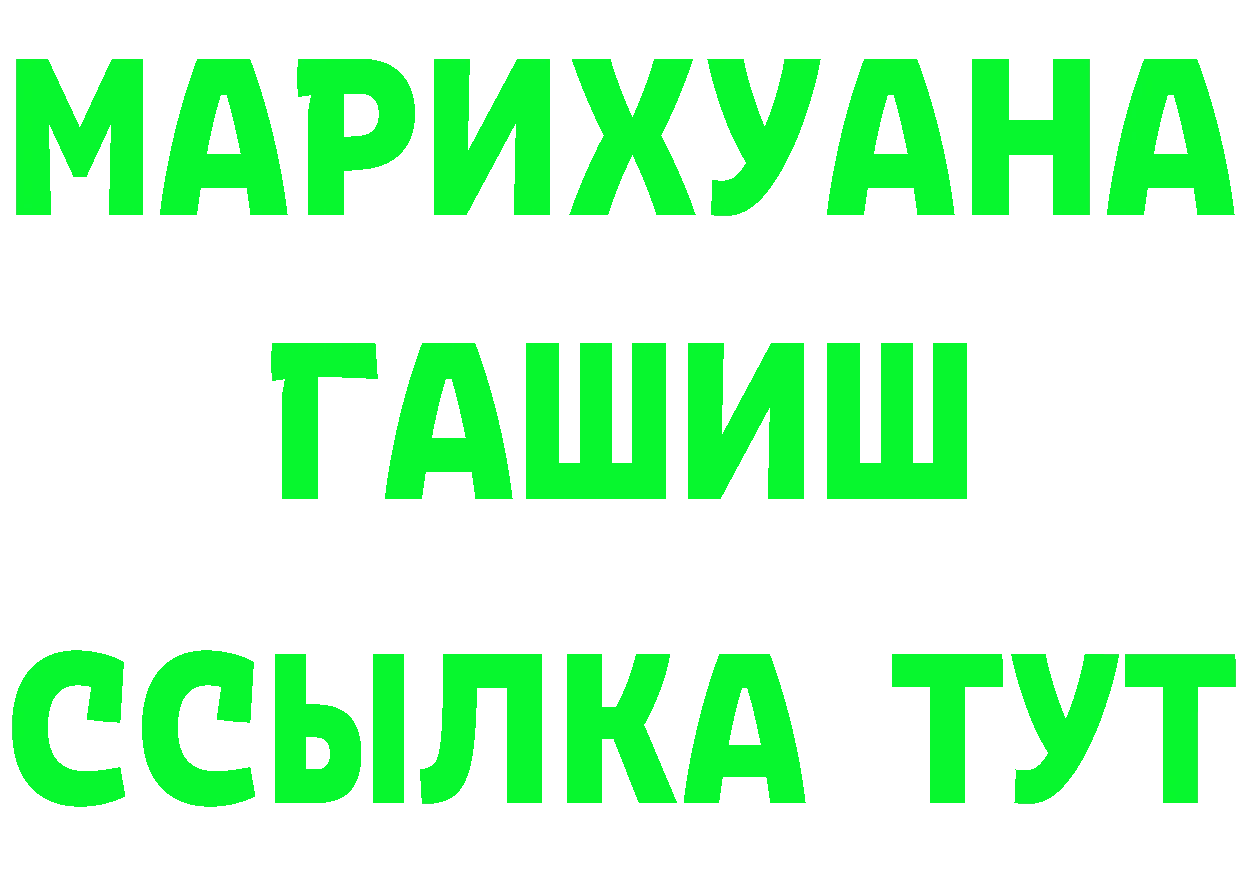 МАРИХУАНА
ГАШИШ
ССЫЛКА ТУТ